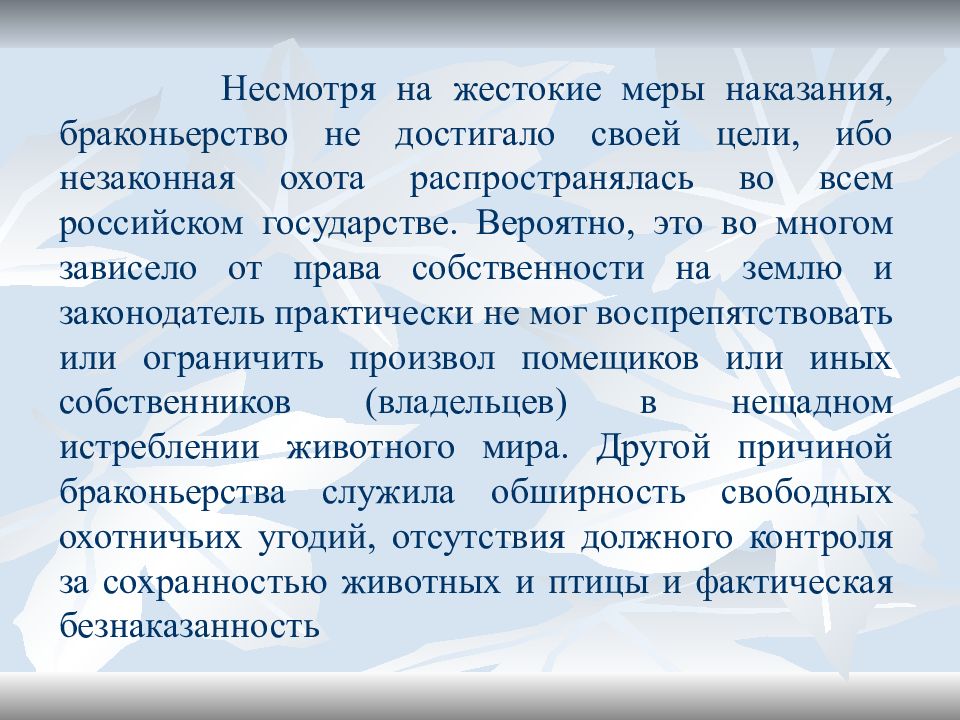 Несмотря на жестокие меры наказания, браконьерство не достигало своей цели, ибо незаконная охота распространялась во всем российском государстве. Вероятно, это во многом зависело от права собственности на землю и законодатель практически не мог воспрепятствовать или ограничить произвол помещиков или иных собственников (владельцев) в нещадном истреблении животного мира. Другой причиной браконьерства служила обширность свободных охотничьих угодий, отсутствия должного контроля за сохранностью животных и птицы и фактическая безнаказанность